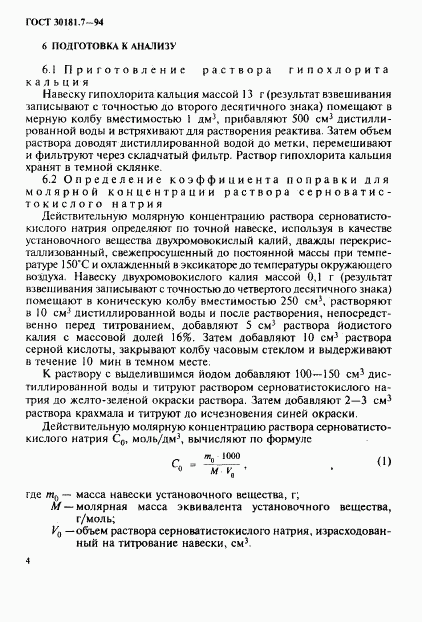 ГОСТ 30181.7—94

6 ПОДГОТОВКА К АНАЛИЗУ

6.1 Приготовление раствора гипохлорита кальция

Навеску гипохлорита кальция массой 13 г (результат взвешивания записывают с точностью до второго десятичного знака) помещают в мерную колбу вместимостью 1 дм$^3$, прибавляют 500 см$^3$ дистиллированной воды и встряхивают для растворения реактива. Затем объем раствора доводят дистиллированной водой до метки, перемешивают и фильтруют через складчатый фильтр. Раствор гипохлорита кальция хранят в темной склянке.

6.2 Определение коэффициента поправки для молярной концентрации раствора серноватистокислого натрия

Действительную молярную концентрацию раствора серноватистокислого натрия определяют по точной навеске, используя в качестве установочного вещества двухромовокислый калий, дважды перекристаллизованный, свежепросушенный до постоянной массы при температуре 150°С и охлажденный в эксикаторе до температуры окружающего воздуха. Навеску двухромовокислого калия массой 0,1 г (результат взвешивания записывают с точностью до четвертого десятичного знака) помещают в коническую колбу вместимостью 250 см$^3$, растворяют в 10 см$^3$ дистиллированной воды и после растворения, непосредственно перед титрованием, добавляют 5 см$^3$ раствора йодистого калия с массовой долей 16%. Затем добавляют 10 см$^3$ раствора серной кислоты, закрывают колбу часовым стеклом и выдерживают в течение 10 мин в темном месте.

К раствору с выделившимся йодом добавляют 100—150 см$^3$ дистиллированной воды и титруют раствором серноватистокислого натрия до желто-зеленой окраски раствора. Затем добавляют 2—3 см$^3$ раствора крахмала и титруют до исчезновения синей окраски.

Действительную молярную концентрацию раствора серноватистокислого натрия $C_0$, моль/дм$^3$, вычисляют по формуле

$C_0 = \frac{m_0 \cdot 1000}{M \cdot V_0}$, (1)

где $m_0$ — масса навески установочного вещества, г;
$M$ — молярная масса эквивалента установочного вещества, г/моль;
$V_0$ — объем раствора серноватистокислого натрия, израсходованный на титрование навески, см$^3$.

4